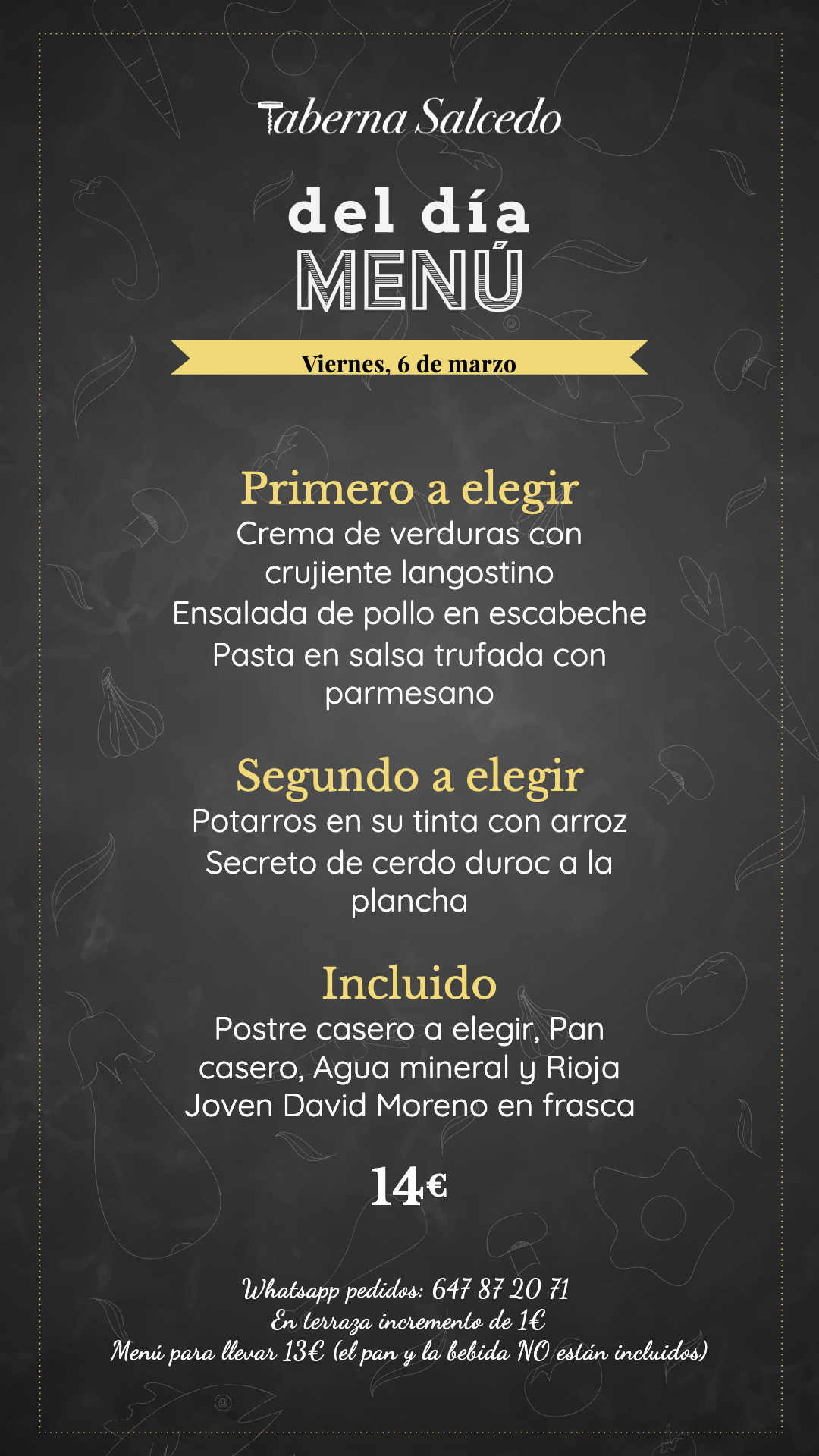 Taberna Salcedo

del día
MENÚ

Viernes, 6 de marzo

Primero a elegir
Crema de verduras con crujiente langostino
Ensalada de pollo en escabeche
Pasta en salsa trufada con parmesano

Segundo a elegir
Potarros en su tinta con arroz
Secreto de cerdo duroc a la plancha

Incluido
Postre casero a elegir, Pan casero, Agua mineral y Rioja Joven David Moreno en frasca

14€

Whatsapp pedidos: 647 87 20 71
En terraza incremento de 1€
Menú para llevar 13€ (el pan y la bebida NO están incluidos)